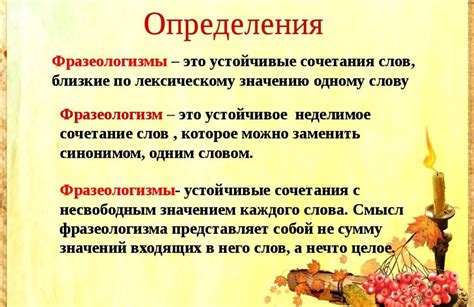 Определения

Фразеологизмы – это устойчивые сочетания слов, близкие по лексическому значению одному слову

Фразеологизм – это устойчивое неделимое сочетание слов , которое можно заменить синонимом, одним словом.

Фразеологизмы- устойчивые сочетания с несвободным значением каждого слова. Смысл фразеологизма представляет собой не сумму значений входящих в него слов, а нечто целое.